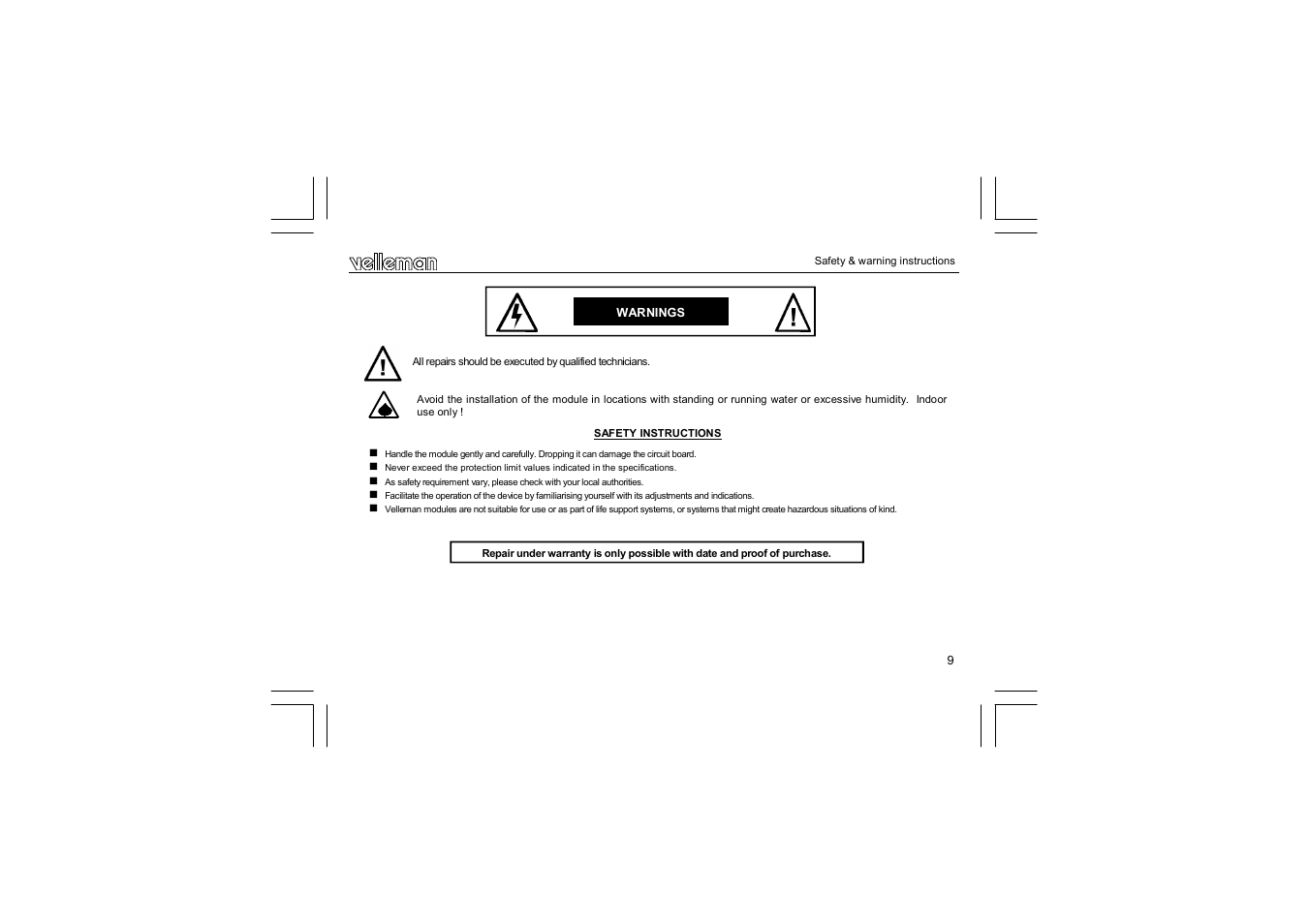 velleman

Safety & warning instructions

WARNINGS

All repairs should be executed by qualified technicians.

Avoid the installation of the module in locations with standing or running water or excessive humidity. Indoor use only !

SAFETY INSTRUCTIONS

■ Handle the module gently and carefully. Dropping it can damage the circuit board.
■ Never exceed the protection limit values indicated in the specifications.
■ As safety requirement vary, please check with your local authorities.
■ Facilitate the operation of the device by familiarising yourself with its adjustments and indications.
■ Velleman modules are not suitable for use or as part of life support systems, or systems that might create hazardous situations of kind.

Repair under warranty is only possible with date and proof of purchase.

9